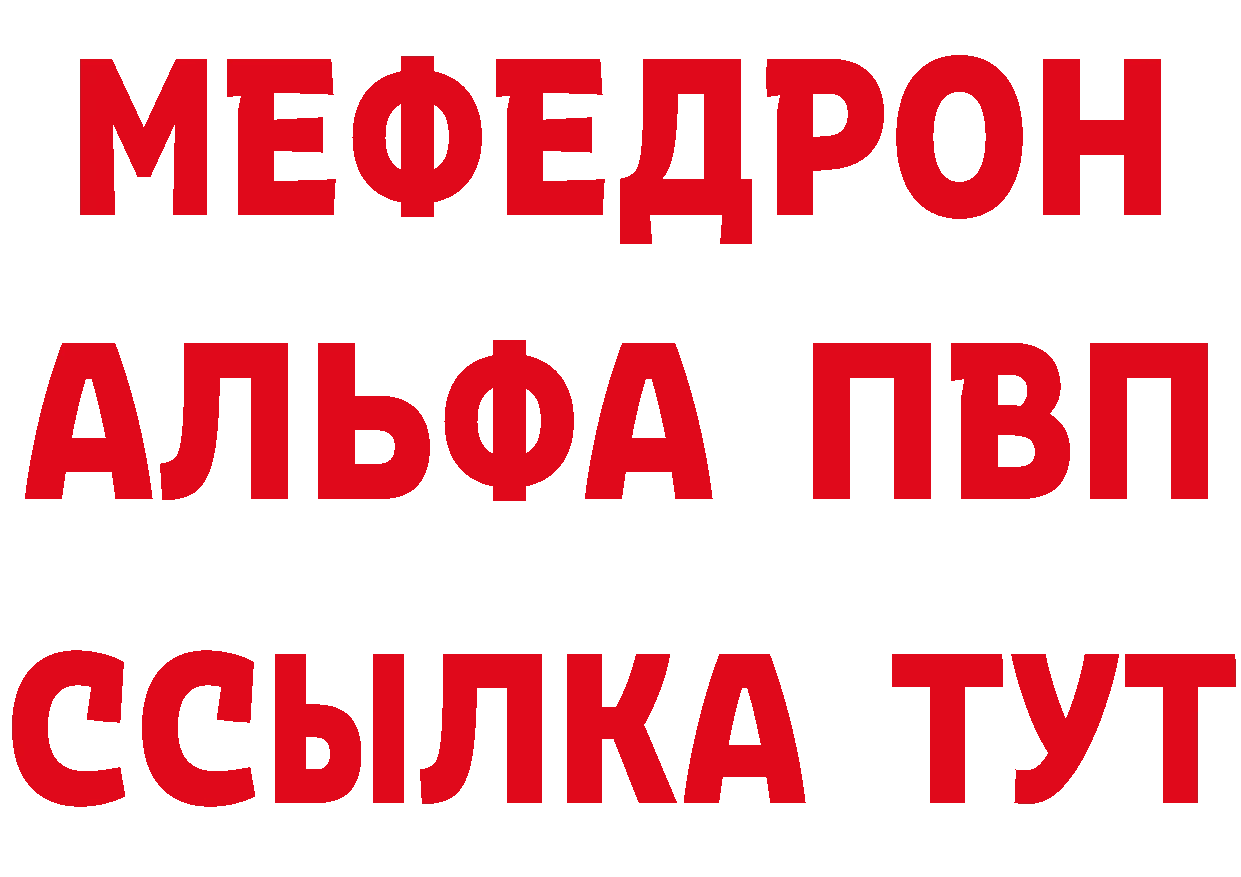 МЕФЕДРОН
АЛЬФА ПВП
ССЫЛКА ТУТ